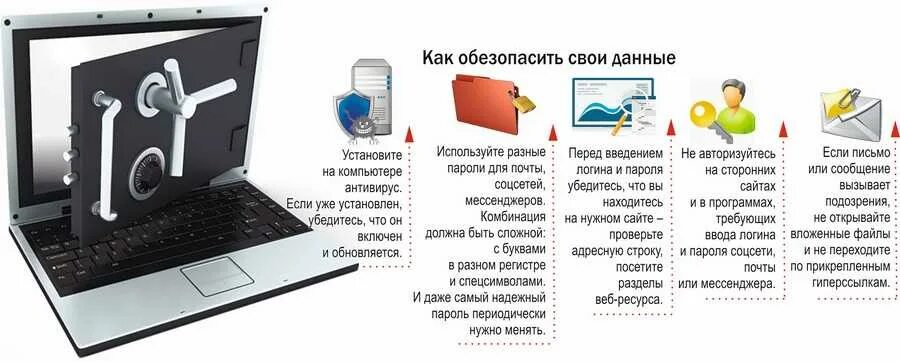 Как обезопасить свои данные

Установите на компьютере антивирус. Если уже установлен, убедитесь, что он включен и обновляется.

Используйте разные пароли для почты, соцсетей, мессенджеров. Комбинация должна быть сложной: с буквами в разном регистре и спецсимволами. И даже самый надежный пароль периодически нужно менять.

Перед введением логина и пароля убедитесь, что вы находитесь на нужном сайте – проверьте адресную строку, посетите разделы веб-ресурса.

Не авторизуйтесь на сторонних сайтах и в программах, требующих ввода логина и пароля соцсети, почты или мессенджера.

Если письмо или сообщение вызывает подозрения, не открывайте вложенные файлы и не переходите по прикрепленным гиперссылкам.